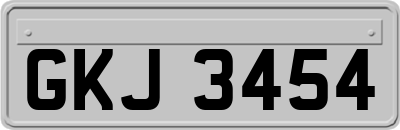 GKJ 3454